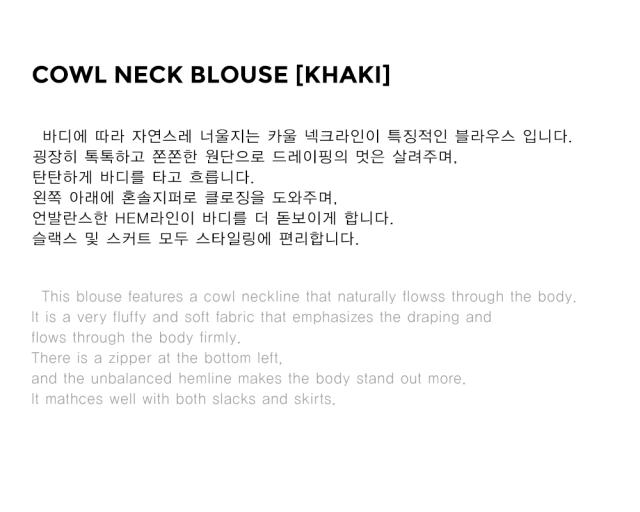 COWL NECK BLOUSE [KHAKI]

바디에 따라 자연스레 너울지는 카울 넥크라인이 특징적인 블라우스 입니다.
굉장히 톡톡하고 쫀쫀한 원단으로 드레이핑의 멋은 살려주며,
탄탄하게 바디를 타고 흐릅니다.
왼쪽 아래에 혼솔지퍼로 클로징을 도와주며,
언발란스한 HEM라인이 바디를 더 돋보이게 합니다.
슬랙스 및 스커트 모두 스타일링에 편리합니다.

This blouse features a cowl neckline that naturally flowss through the body.
It is a very fluffy and soft fabric that emphasizes the draping and
flows through the body firmly.
There is a zipper at the bottom left,
and the unbalanced hemline makes the body stand out more.
It mathces well with both slacks and skirts.